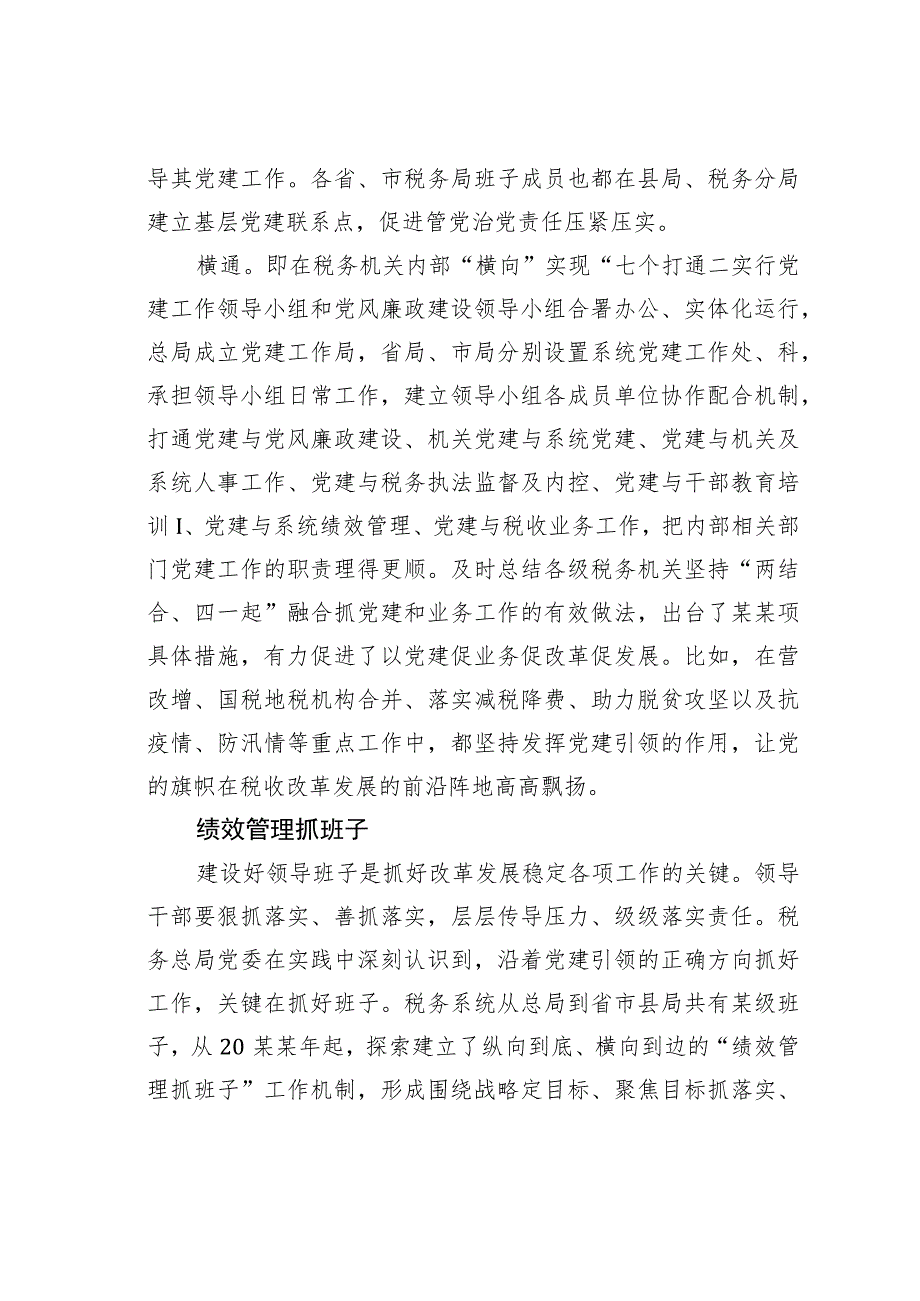 导其党建工作。各省、市税务局班子成员也都在县局、税务分局建立基层党建联系点，促进管党治党责任压紧压实。

横通。即在税务机关内部“横向”实现“七个打通二实行党建工作领导小组和党风廉政建设领导小组合署办公、实体化运行，总局成立党建工作局，省局、市局分别设置系统党建工作处、科，承担领导小组日常工作，建立领导小组各成员单位协作配合机制，打通党建与党风廉政建设、机关党建与系统党建、党建与机关及系统人事工作、党建与税务执法监督及内控、党建与干部教育培训I、党建与系统绩效管理、党建与税收业务工作，把内部相关部门党建工作的职责理得更顺。及时总结各级税务机关坚持“两结合、四一起”融合抓党建和业务工作的有效做法，出台了某某项具体措施，有力促进了以党建促业务促改革促发展。比如，在营改增、国税地税机构合并、落实减税降费、助力脱贫攻坚以及抗疫情、防汛情等重点工作中，都坚持发挥党建引领的作用，让党的旗帜在税收改革发展的前沿阵地高高飘扬。

绩效管理抓班子

建设好领导班子是抓好改革发展稳定各项工作的关键。领导干部要狠抓落实、善抓落实，层层传导压力、级级落实责任。税务总局党委在实践中深刻认识到，沿着党建引领的正确方向抓好工作，关键在抓好班子。税务系统从总局到省市县局共有某级班子，从20某某年起，探索建立了纵向到底、横向到边的“绩效管理抓班子”工作机制，形成围绕战略定目标、聚焦目标抓落实、